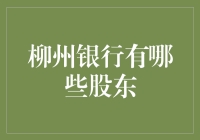 柳州银行有哪些股东